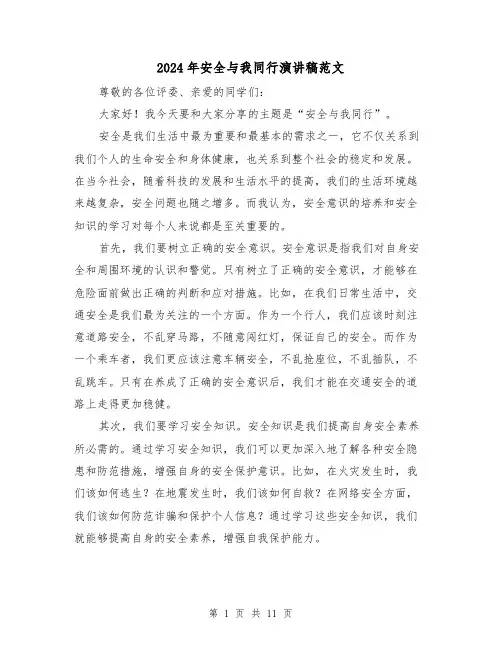 2024年安全与我同行演讲稿范文

尊敬的各位评委、亲爱的同学们:

大家好！我今天要和大家分享的主题是“安全与我同行”。

安全是我们生活中最为重要和最基本的需求之一，它不仅关系到我们个人的生命安全和身体健康，也关系到整个社会的稳定和发展。在当今社会，随着科技的发展和生活水平的提高，我们的生活环境越来越复杂，安全问题也随之增多。而我认为，安全意识的培养和安全知识的学习对每个人来说都是至关重要的。

首先，我们要树立正确的安全意识。安全意识是指我们对自身安全和周围环境的认识和警觉。只有树立了正确的安全意识，才能够在危险面前做出正确的判断和应对措施。比如，在我们日常生活中，交通安全是我们最为关注的一个方面。作为一个行人，我们应该时刻注意道路安全，不乱穿马路，不随意闯红灯，保证自己的安全。而作为一个乘车者，我们更应该注意车辆安全，不乱抢座位，不乱插队，不乱跳车。只有在养成了正确的安全意识后，我们才能在交通安全的道路上走得更加稳健。

其次，我们要学习安全知识。安全知识是我们提高自身安全素养所必需的。通过学习安全知识，我们可以更加深入地了解各种安全隐患和防范措施，增强自身的安全保护意识。比如，在火灾发生时，我们该如何逃生？在地震发生时，我们该如何自救？在网络安全方面，我们该如何防范诈骗和保护个人信息？通过学习这些安全知识，我们就能够提高自身的安全素养，增强自我保护能力。

第 1 页 共 11 页